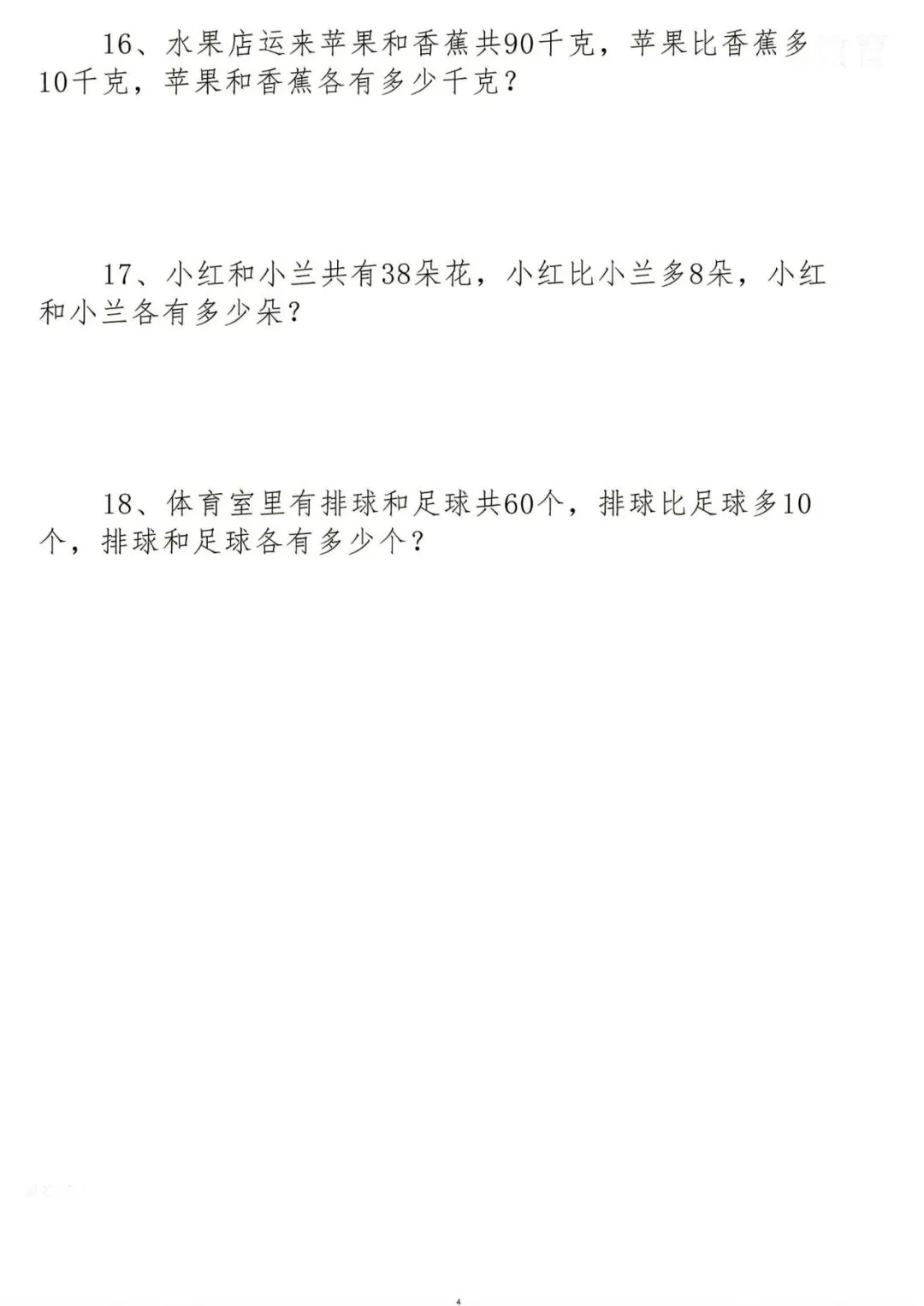 16、水果店运来苹果和香蕉共90千克，苹果比香蕉多10千克，苹果和香蕉各有多少千克？

17、小红和小兰共有38朵花，小红比小兰多8朵，小红和小兰各有多少朵？

18、体育室里有排球和足球共60个，排球比足球多10个，排球和足球各有多少个？

4